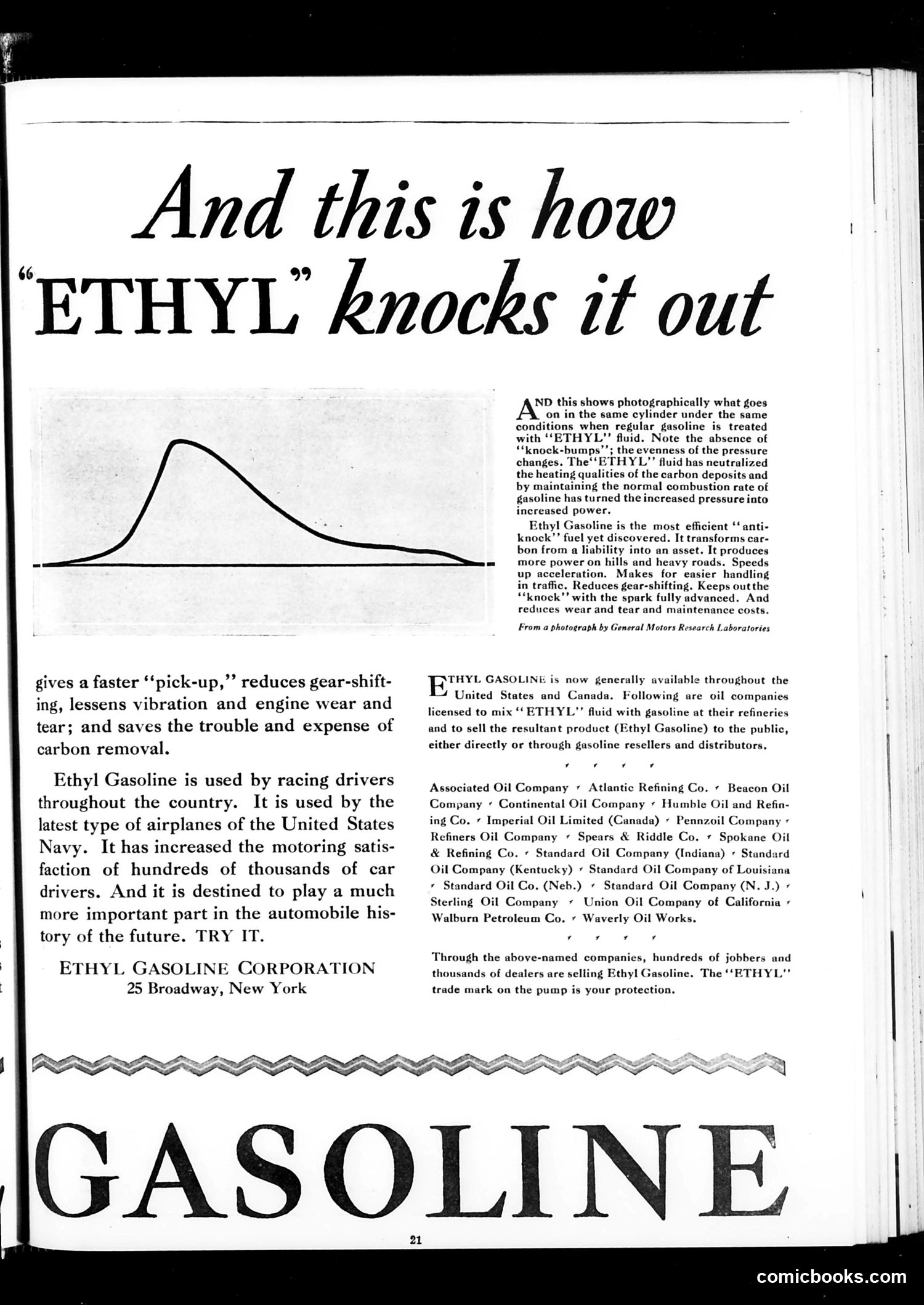 And this is how
"ETHYL" knocks it out

AND this shows photographically what goes on in the same cylinder under the same conditions when regular gasoline is treated with "ETHYL" fluid. Note the absence of "knock-bumps"; the evenness of the pressure changes. The "ETHYL" fluid has neutralized the heating qualities of the carbon deposits and by maintaining the normal combustion rate of gasoline has turned the increased pressure into increased power.

Ethyl Gasoline is the most efficient "anti-knock" fuel yet discovered. It transforms carbon from a liability into an asset. It produces more power on hills and heavy roads. Speeds up acceleration. Makes for easier handling in traffic. Reduces gear-shifting. Keeps out the "knock" with the spark fully advanced. And reduces wear and tear and maintenance costs.

From a photograph by General Motors Research Laboratories

gives a faster "pick-up," reduces gear-shifting, lessens vibration and engine wear and tear; and saves the trouble and expense of carbon removal.

Ethyl Gasoline is used by racing drivers throughout the country. It is used by the latest type of airplanes of the United States Navy. It has increased the motoring satisfaction of hundreds of thousands of car drivers. And it is destined to play a much more important part in the automobile history of the future. TRY IT.

ETHYL GASOLINE CORPORATION
25 Broadway, New York

ETHYL GASOLINE is now generally available throughout the United States and Canada. Following are oil companies licensed to mix "ETHYL" fluid with gasoline at their refineries and to sell the resultant product (Ethyl Gasoline) to the public, either directly or through gasoline resellers and distributors.

Associated Oil Company · Atlantic Refining Co. · Beacon Oil Company · Continental Oil Company · Humble Oil and Refining Co. · Imperial Oil Limited (Canada) · Pennzoil Company · Refiners Oil Company · Spears & Riddle Co. · Spokane Oil & Refining Co. · Standard Oil Company (Indiana) · Standard Oil Company (Kentucky) · Standard Oil Company of Louisiana · Standard Oil Co. (Neb.) · Standard Oil Company (N. J.) · Sterling Oil Company · Union Oil Company of California · Walburn Petroleum Co. · Waverly Oil Works.

Through the above-named companies, hundreds of jobbers and thousands of dealers are selling Ethyl Gasoline. The "ETHYL" trade mark on the pump is your protection.

GASOLINE

21

comicbooks.com